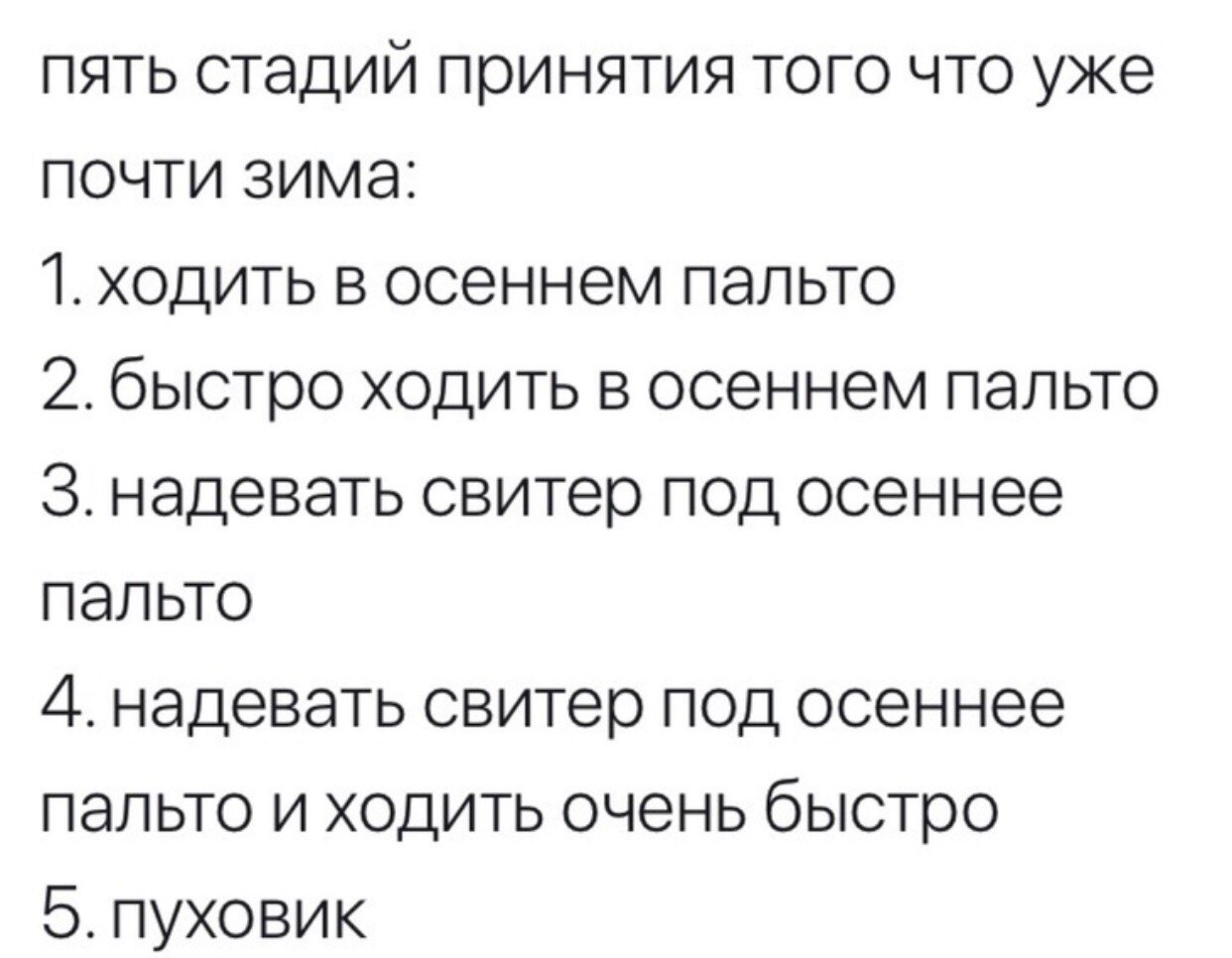 пять стадий принятия того что уже почти зима:
1. ходить в осеннем пальто
2. быстро ходить в осеннем пальто
3. надевать свитер под осеннее пальто
4. надевать свитер под осеннее пальто и ходить очень быстро
5. пуховик